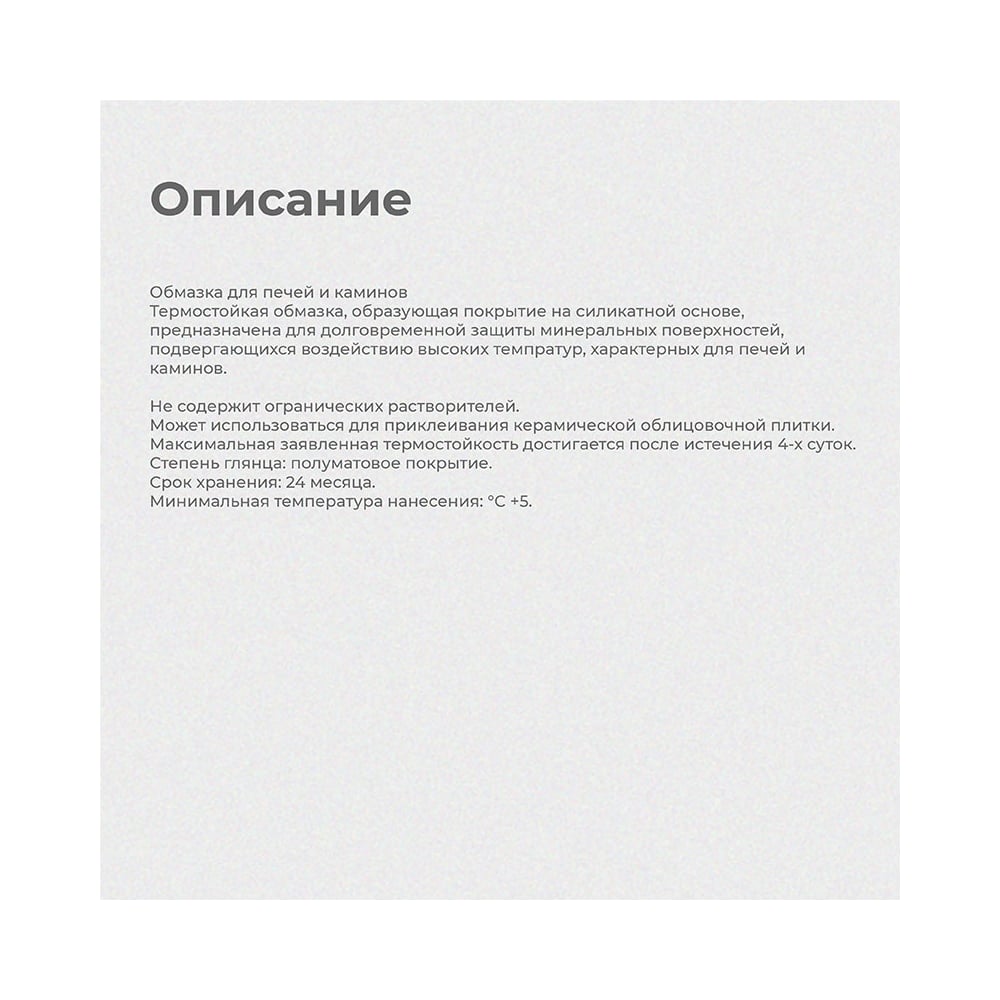 Описание

Обмазка для печей и каминов
Термостойкая обмазка, образующая покрытие на силикатной основе, предназначена для долговременной защиты минеральных поверхностей, подвергающихся воздействию высоких темпратур, характерных для печей и каминов.

Не содержит огранических растворителей.
Может использоваться для приклеивания керамической облицовочной плитки.
Максимальная заявленная термостойкость достигается после истечения 4-х суток.
Степень глянца: полуматовое покрытие.
Срок хранения: 24 месяца.
Минимальная температура нанесения: °C +5.